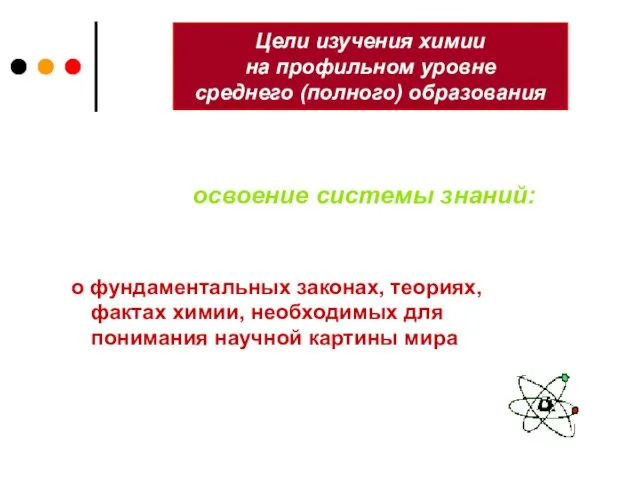 Цели изучения химии
на профильном уровне
среднего (полного) образования

освоение системы знаний:

о фундаментальных законах, теориях, фактах химии, необходимых для понимания научной картины мира